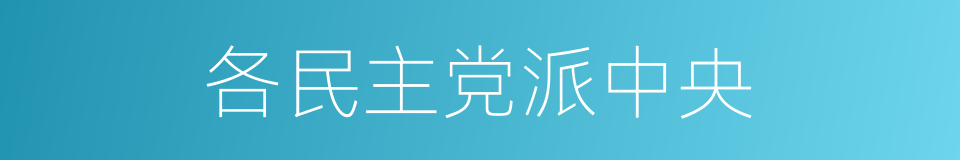 各民主党派中央